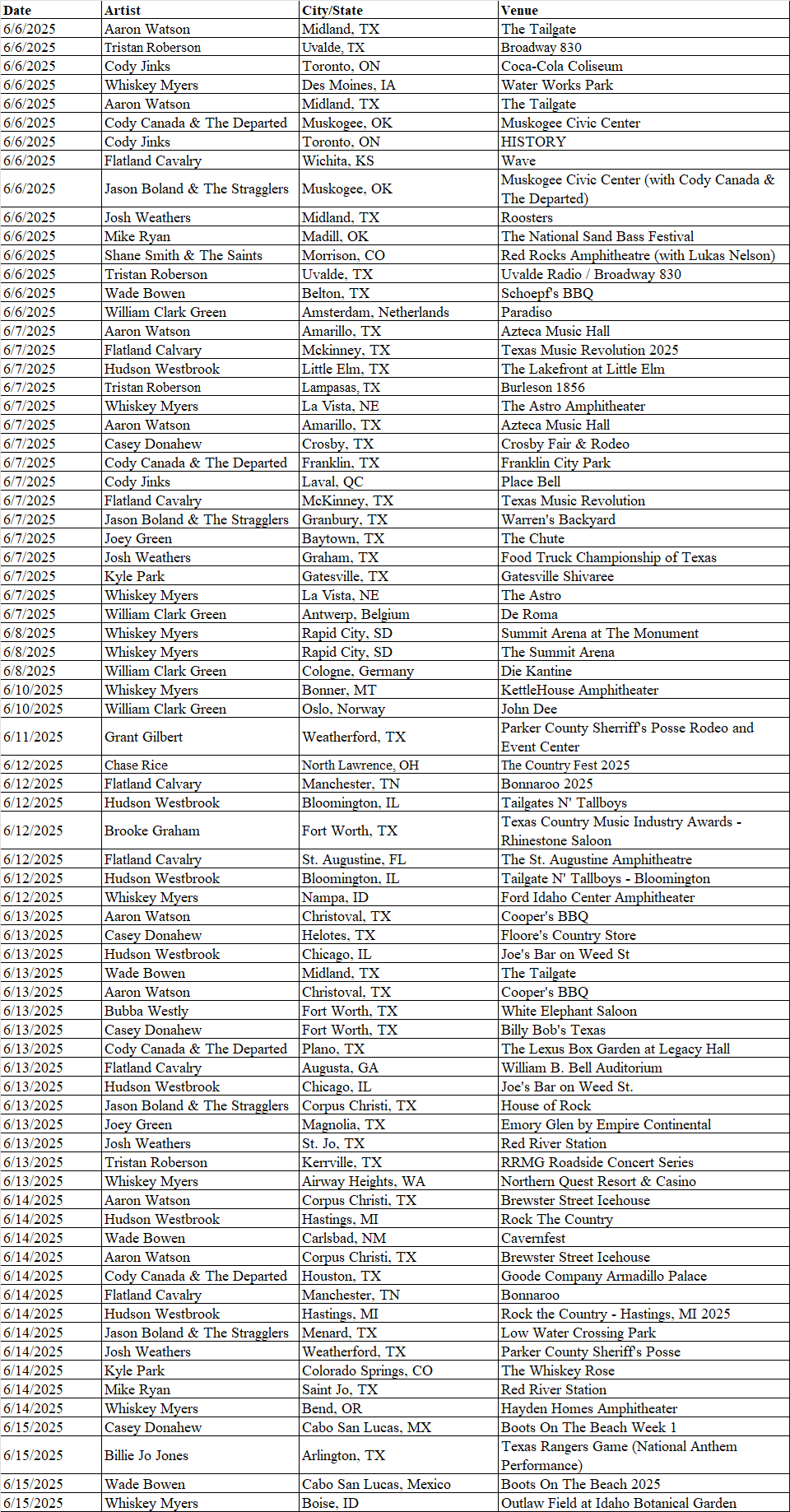 | Date | Artist | City/State | Venue |
|---|---|---|---|
| 6/6/2025 | Aaron Watson | Midland, TX | The Tailgate |
| 6/6/2025 | Tristan Roberson | Uvalde, TX | Broadway 830 |
| 6/6/2025 | Cody Jinks | Toronto, ON | Coca-Cola Coliseum |
| 6/6/2025 | Whiskey Myers | Des Moines, IA | Water Works Park |
| 6/6/2025 | Aaron Watson | Midland, TX | The Tailgate |
| 6/6/2025 | Cody Canada & The Departed | Muskogee, OK | Muskogee Civic Center |
| 6/6/2025 | Cody Jinks | Toronto, ON | HISTORY |
| 6/6/2025 | Flatland Cavalry | Wichita, KS | Wave |
| 6/6/2025 | Jason Boland & The Stragglers | Muskogee, OK | Muskogee Civic Center (with Cody Canada & The Departed) |
| 6/6/2025 | Josh Weathers | Midland, TX | Roosters |
| 6/6/2025 | Mike Ryan | Madill, OK | The National Sand Bass Festival |
| 6/6/2025 | Shane Smith & The Saints | Morrison, CO | Red Rocks Amphitheatre (with Lukas Nelson) |
| 6/6/2025 | Tristan Roberson | Uvalde, TX | Uvalde Radio / Broadway 830 |
| 6/6/2025 | Wade Bowen | Belton, TX | Schoepf's BBQ |
| 6/6/2025 | William Clark Green | Amsterdam, Netherlands | Paradiso |
| 6/7/2025 | Aaron Watson | Amarillo, TX | Azteca Music Hall |
| 6/7/2025 | Flatland Calvary | Mckinney, TX | Texas Music Revolution 2025 |
| 6/7/2025 | Hudson Westbrook | Little Elm, TX | The Lakefront at Little Elm |
| 6/7/2025 | Tristan Roberson | Lampasas, TX | Burleson 1856 |
| 6/7/2025 | Whiskey Myers | La Vista, NE | The Astro Amphitheater |
| 6/7/2025 | Aaron Watson | Amarillo, TX | Azteca Music Hall |
| 6/7/2025 | Casey Donahew | Crosby, TX | Crosby Fair & Rodeo |
| 6/7/2025 | Cody Canada & The Departed | Franklin, TX | Franklin City Park |
| 6/7/2025 | Cody Jinks | Laval, QC | Place Bell |
| 6/7/2025 | Flatland Cavalry | McKinney, TX | Texas Music Revolution |
| 6/7/2025 | Jason Boland & The Stragglers | Granbury, TX | Warren's Backyard |
| 6/7/2025 | Joey Green | Baytown, TX | The Chute |
| 6/7/2025 | Josh Weathers | Graham, TX | Food Truck Championship of Texas |
| 6/7/2025 | Kyle Park | Gatesville, TX | Gatesville Shivaree |
| 6/7/2025 | Whiskey Myers | La Vista, NE | The Astro |
| 6/7/2025 | William Clark Green | Antwerp, Belgium | De Roma |
| 6/8/2025 | Whiskey Myers | Rapid City, SD | Summit Arena at The Monument |
| 6/8/2025 | Whiskey Myers | Rapid City, SD | The Summit Arena |
| 6/8/2025 | William Clark Green | Cologne, Germany | Die Kantine |
| 6/10/2025 | Whiskey Myers | Bonner, MT | KettleHouse Amphitheater |
| 6/10/2025 | William Clark Green | Oslo, Norway | John Dee |
| 6/11/2025 | Grant Gilbert | Weatherford, TX | Parker County Sherriff's Posse Rodeo and Event Center |
| 6/12/2025 | Chase Rice | North Lawrence, OH | The Country Fest 2025 |
| 6/12/2025 | Flatland Calvary | Manchester, TN | Bonnaroo 2025 |
| 6/12/2025 | Hudson Westbrook | Bloomington, IL | Tailgates N' Tallboys |
| 6/12/2025 | Brooke Graham | Fort Worth, TX | Texas Country Music Industry Awards - Rhinestone Saloon |
| 6/12/2025 | Flatland Cavalry | St. Augustine, FL | The St. Augustine Amphitheatre |
| 6/12/2025 | Hudson Westbrook | Bloomington, IL | Tailgate N' Tallboys - Bloomington |
| 6/12/2025 | Whiskey Myers | Nampa, ID | Ford Idaho Center Amphitheater |
| 6/13/2025 | Aaron Watson | Christoval, TX | Cooper's BBQ |
| 6/13/2025 | Casey Donahew | Helotes, TX | Floore's Country Store |
| 6/13/2025 | Hudson Westbrook | Chicago, IL | Joe's Bar on Weed St |
| 6/13/2025 | Wade Bowen | Midland, TX | The Tailgate |
| 6/13/2025 | Aaron Watson | Christoval, TX | Cooper's BBQ |
| 6/13/2025 | Bubba Westly | Fort Worth, TX | White Elephant Saloon |
| 6/13/2025 | Casey Donahew | Fort Worth, TX | Billy Bob's Texas |
| 6/13/2025 | Cody Canada & The Departed | Plano, TX | The Lexus Box Garden at Legacy Hall |
| 6/13/2025 | Flatland Cavalry | Augusta, GA | William B. Bell Auditorium |
| 6/13/2025 | Hudson Westbrook | Chicago, IL | Joe's Bar on Weed St. |
| 6/13/2025 | Jason Boland & The Stragglers | Corpus Christi, TX | House of Rock |
| 6/13/2025 | Joey Green | Magnolia, TX | Emory Glen by Empire Continental |
| 6/13/2025 | Josh Weathers | St. Jo, TX | Red River Station |
| 6/13/2025 | Tristan Roberson | Kerrville, TX | RRMG Roadside Concert Series |
| 6/13/2025 | Whiskey Myers | Airway Heights, WA | Northern Quest Resort & Casino |
| 6/14/2025 | Aaron Watson | Corpus Christi, TX | Brewster Street Icehouse |
| 6/14/2025 | Hudson Westbrook | Hastings, MI | Rock The Country |
| 6/14/2025 | Wade Bowen | Carlsbad, NM | Cavernfest |
| 6/14/2025 | Aaron Watson | Corpus Christi, TX | Brewster Street Icehouse |
| 6/14/2025 | Cody Canada & The Departed | Houston, TX | Goode Company Armadillo Palace |
| 6/14/2025 | Flatland Cavalry | Manchester, TN | Bonnaroo |
| 6/14/2025 | Hudson Westbrook | Hastings, MI | Rock the Country - Hastings, MI 2025 |
| 6/14/2025 | Jason Boland & The Stragglers | Menard, TX | Low Water Crossing Park |
| 6/14/2025 | Josh Weathers | Weatherford, TX | Parker County Sheriff's Posse |
| 6/14/2025 | Kyle Park | Colorado Springs, CO | The Whiskey Rose |
| 6/14/2025 | Mike Ryan | Saint Jo, TX | Red River Station |
| 6/14/2025 | Whiskey Myers | Bend, OR | Hayden Homes Amphitheater |
| 6/15/2025 | Casey Donahew | Cabo San Lucas, MX | Boots On The Beach Week 1 |
| 6/15/2025 | Billie Jo Jones | Arlington, TX | Texas Rangers Game (National Anthem Performance) |
| 6/15/2025 | Wade Bowen | Cabo San Lucas, Mexico | Boots On The Beach 2025 |
| 6/15/2025 | Whiskey Myers | Boise, ID | Outlaw Field at Idaho Botanical Garden |